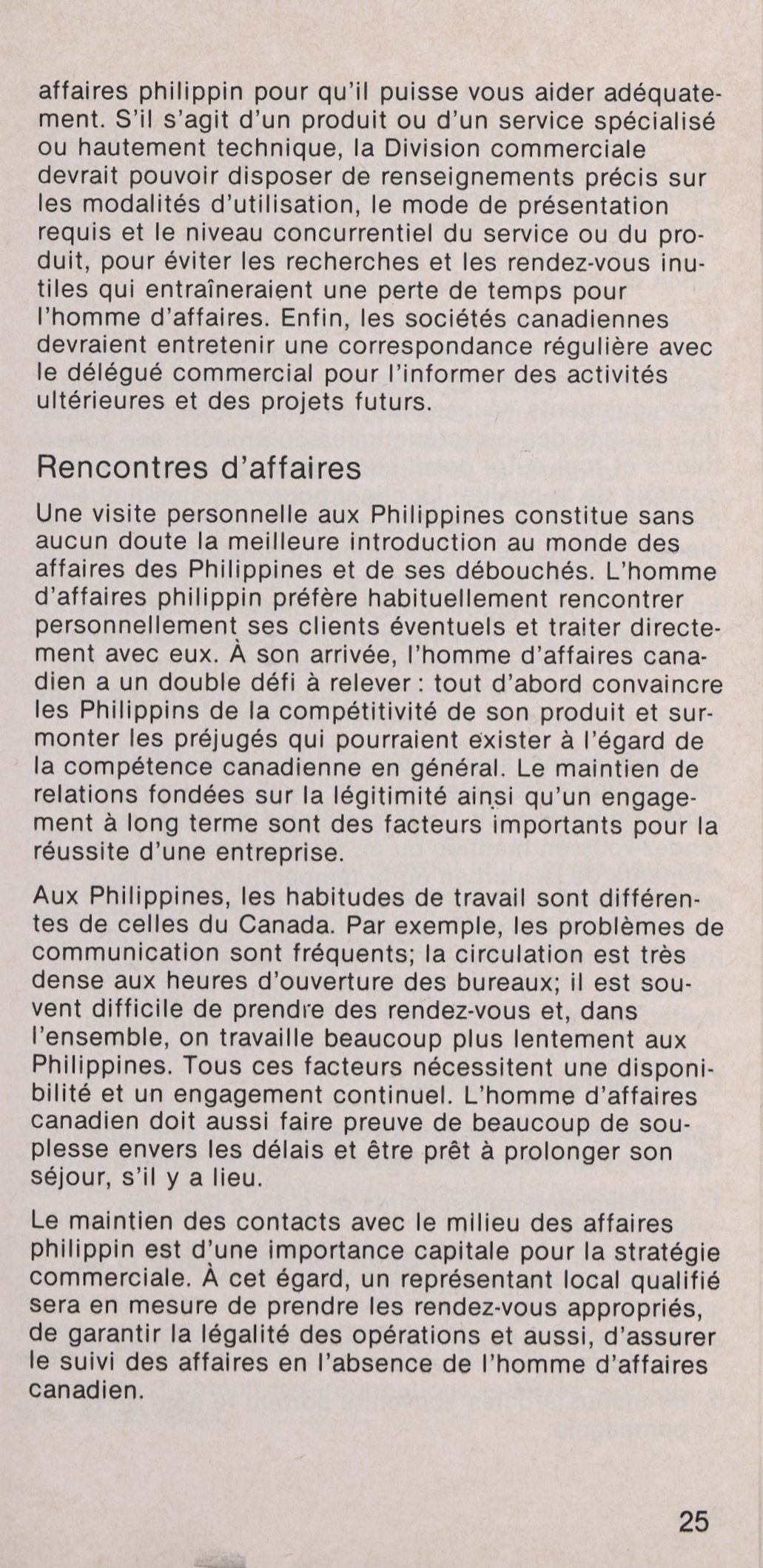 affaires philippin pour qu'il puisse vous aider adéquatement. S'il s'agit d'un produit ou d'un service spécialisé ou hautement technique, la Division commerciale devrait pouvoir disposer de renseignements précis sur les modalités d'utilisation, le mode de présentation requis et le niveau concurrentiel du service ou du produit, pour éviter les recherches et les rendez-vous inutiles qui entraîneraient une perte de temps pour l'homme d'affaires. Enfin, les sociétés canadiennes devraient entretenir une correspondance régulière avec le délégué commercial pour l'informer des activités ultérieures et des projets futurs.

Rencontres d'affaires

Une visite personnelle aux Philippines constitue sans aucun doute la meilleure introduction au monde des affaires des Philippines et de ses débouchés. L'homme d'affaires philippin préfère habituellement rencontrer personnellement ses clients éventuels et traiter directement avec eux. À son arrivée, l'homme d'affaires canadien a un double défi à relever : tout d'abord convaincre les Philippins de la compétitivité de son produit et surmonter les préjugés qui pourraient exister à l'égard de la compétence canadienne en général. Le maintien de relations fondées sur la légitimité ainsi qu'un engagement à long terme sont des facteurs importants pour la réussite d'une entreprise.

Aux Philippines, les habitudes de travail sont différentes de celles du Canada. Par exemple, les problèmes de communication sont fréquents; la circulation est très dense aux heures d'ouverture des bureaux; il est souvent difficile de prendre des rendez-vous et, dans l'ensemble, on travaille beaucoup plus lentement aux Philippines. Tous ces facteurs nécessitent une disponibilité et un engagement continuel. L'homme d'affaires canadien doit aussi faire preuve de beaucoup de souplesse envers les délais et être prêt à prolonger son séjour, s'il y a lieu.

Le maintien des contacts avec le milieu des affaires philippin est d'une importance capitale pour la stratégie commerciale. À cet égard, un représentant local qualifié sera en mesure de prendre les rendez-vous appropriés, de garantir la légalité des opérations et aussi, d'assurer le suivi des affaires en l'absence de l'homme d'affaires canadien.

25